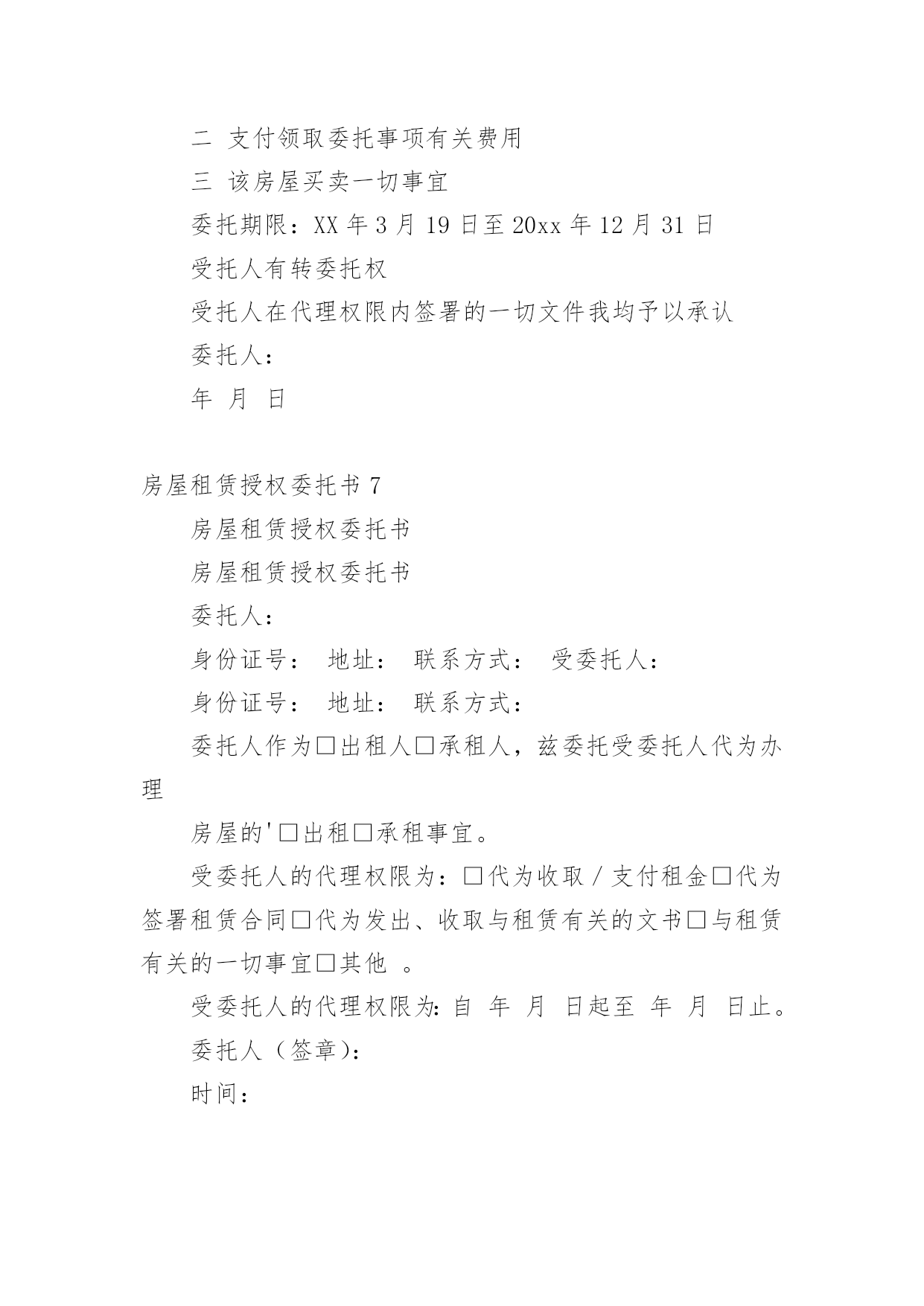 二 支付领取委托事项有关费用

三 该房屋买卖一切事宜

委托期限：XX 年 3 月 19 日至 20xx 年 12 月 31 日

受托人有转委托权

受托人在代理权限内签署的一切文件我均予以承认

委托人：

年 月 日

房屋租赁授权委托书 7

房屋租赁授权委托书

房屋租赁授权委托书

委托人：

身份证号： 地址： 联系方式： 受委托人：

身份证号： 地址： 联系方式：

委托人作为□出租人□承租人，兹委托受委托人代为办理

房屋的'□出租□承租事宜。

受委托人的代理权限为：□代为收取／支付租金□代为签署租赁合同□代为发出、收取与租赁有关的文书□与租赁有关的一切事宜□其他 。

受委托人的代理权限为：自 年 月 日起至 年 月 日止。

委托人（签章）：

时间：